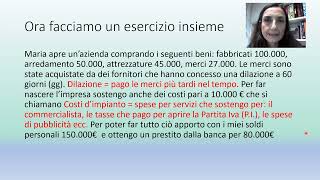 Ora facciamo un esercizio insieme

Maria apre un'azienda comprando i seguenti beni: fabbricati 100.000, arredamento 50.000, attrezzature 45.000, merci 27.000. Le merci sono state acquistate da dei fornitori che hanno concesso una dilazione a 60 giorni (gg). Dilazione = pago le merci più tardi nel tempo. Per far nascere l'impresa sostengo anche dei costi pari a 10.000 € che si chiamano Costi d'impianto = spese per servizi che sostengo per: il commercialista, le tasse che pago per aprire la Partita Iva (P.I.), le spese di pubblicità ecc. Per poter far tutto ciò apporto con i miei soldi personali 150.000€ e ottengo un prestito dalla banca per 80.000€